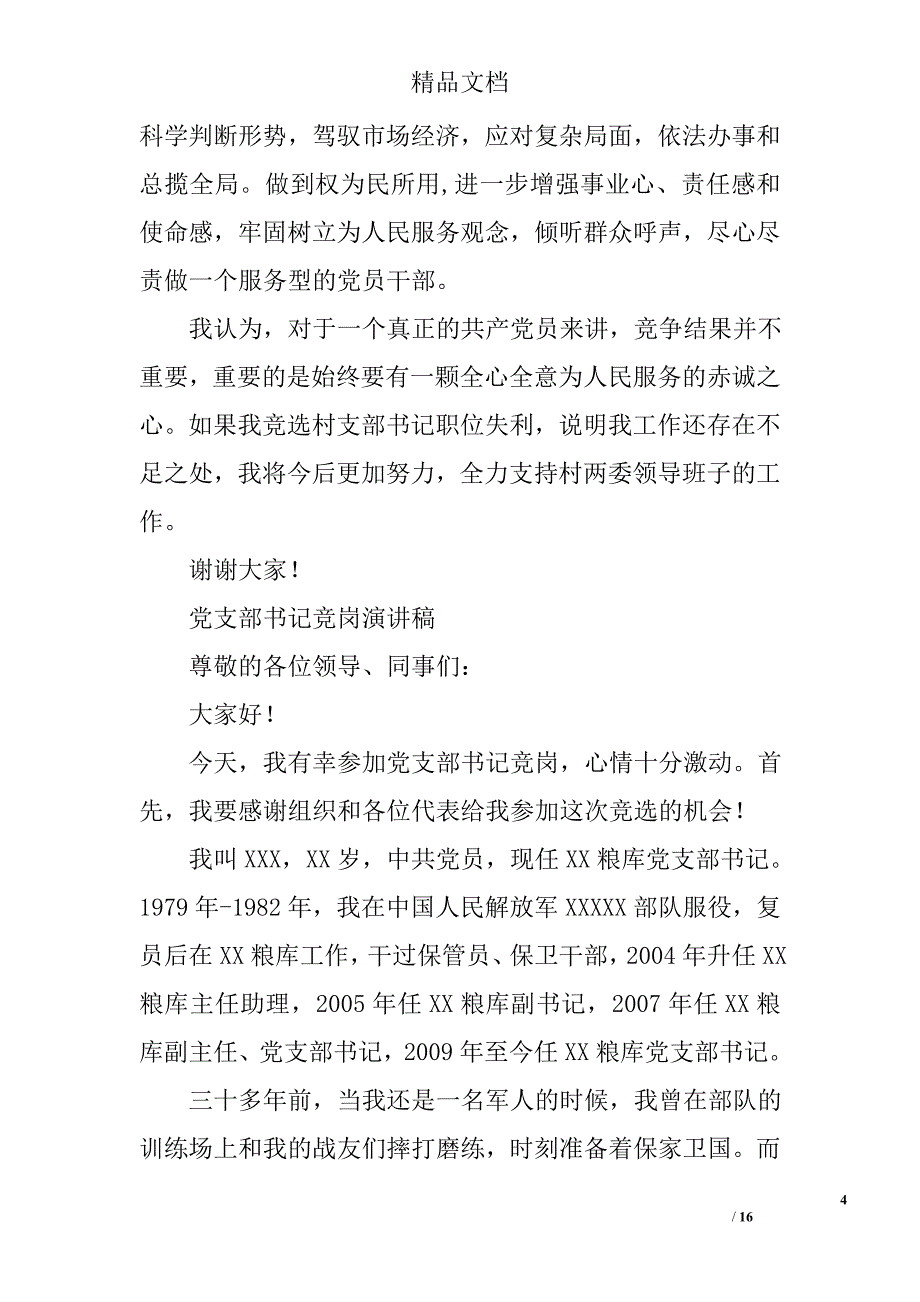 精品文档

科学判断形势，驾驭市场经济，应对复杂局面，依法办事和总揽全局。做到权为民所用,进一步增强事业心、责任感和使命感，牢固树立为人民服务观念，倾听群众呼声，尽心尽责做一个服务型的党员干部。

我认为，对于一个真正的共产党员来讲，竞争结果并不重要，重要的是始终要有一颗全心全意为人民服务的赤诚之心。如果我竞选村支部书记职位失利，说明我工作还存在不足之处，我将今后更加努力，全力支持村两委领导班子的工作。

谢谢大家！

党支部书记竞岗演讲稿

尊敬的各位领导、同事们：

大家好！

今天，我有幸参加党支部书记竞岗，心情十分激动。首先，我要感谢组织和各位代表给我参加这次竞选的机会！

我叫XXX，XX岁，中共党员，现任XX粮库党支部书记。1979年-1982年，我在中国人民解放军XXXXX部队服役，复员后在XX粮库工作，干过保管员、保卫干部，2004年升任XX粮库主任助理，2005年任XX粮库副书记，2007年任XX粮库副主任、党支部书记，2009年至今任XX粮库党支部书记。

三十多年前，当我还是一名军人的时候，我曾在部队的训练场上和我的战友们摔打磨练，时刻准备着保家卫国。而

4

/ 16